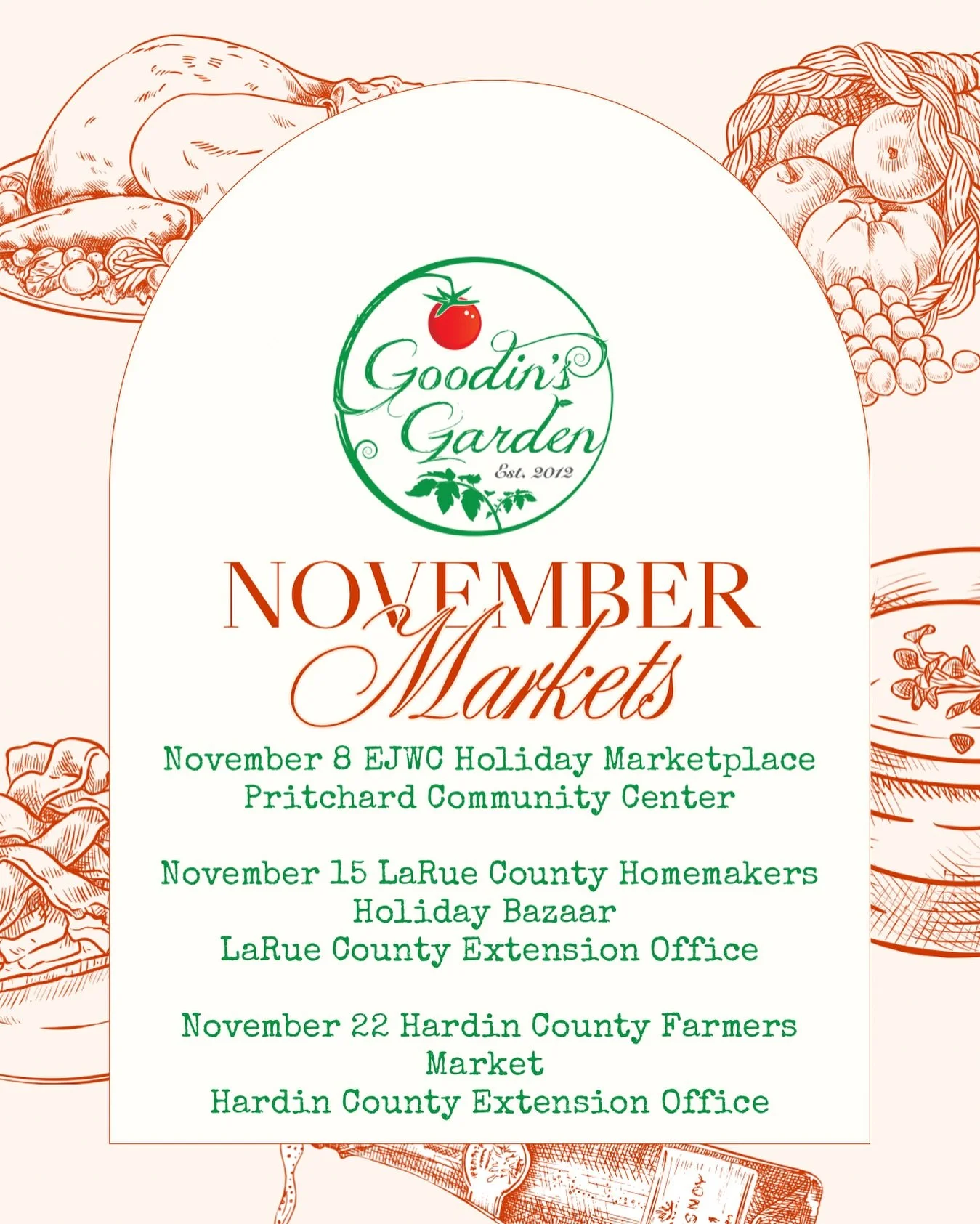 Goodin's Garden
Est. 2012

NOVEMBER
Markets

November 8 EJWC Holiday Marketplace
Pritchard Community Center

November 15 LaRue County Homemakers
Holiday Bazaar
LaRue County Extension Office

November 22 Hardin County Farmers
Market
Hardin County Extension Office